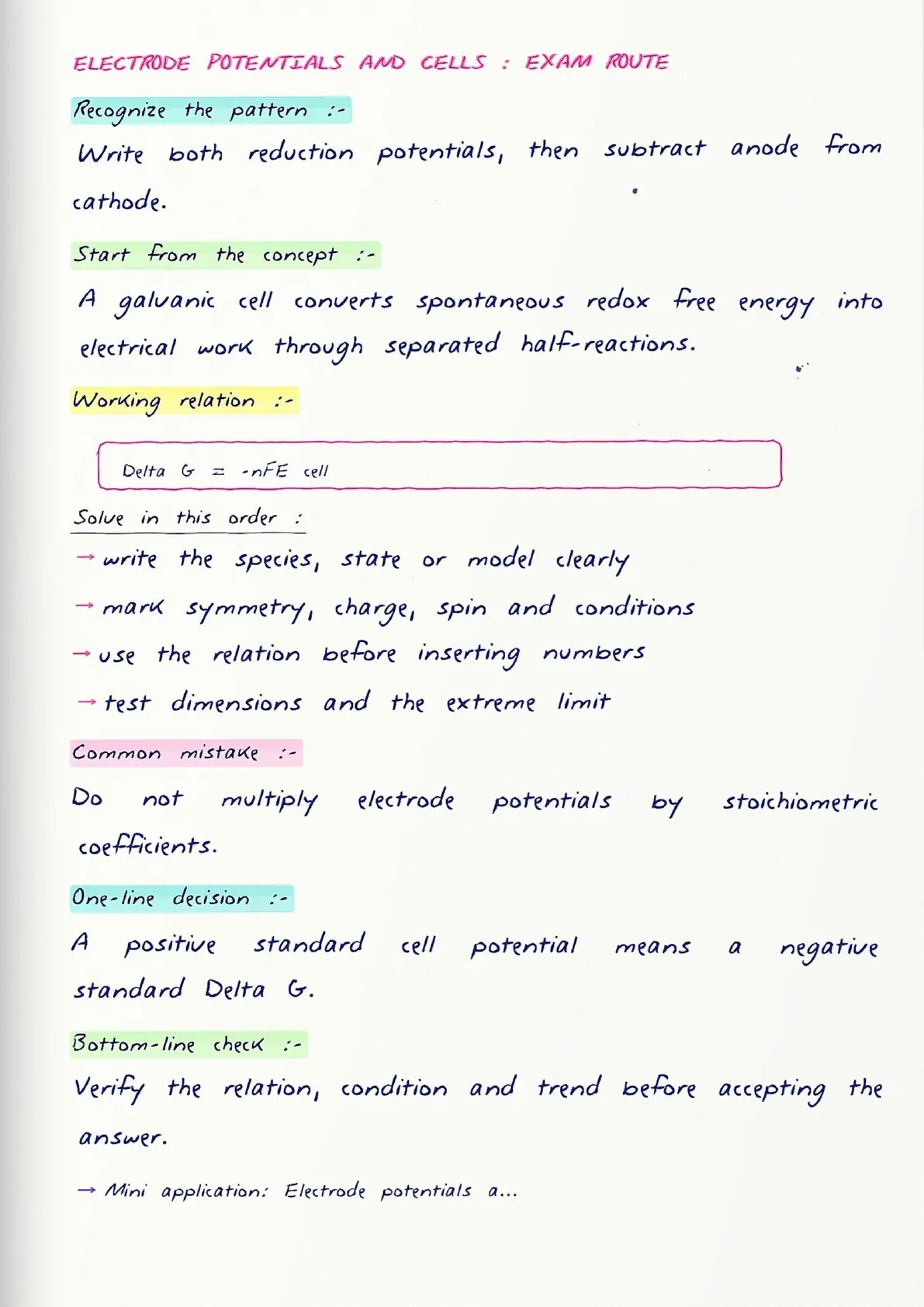 ELECTRODE POTENTIALS AND CELLS : EXAM ROUTE

Recognize the pattern :-

Write both reduction potentials, then subtract anode from cathode.

Start from the concept :-

A galvanic cell converts spontaneous redox free energy into electrical work through separated half-reactions.

Working relation :-

Delta G = -nFE cell

Solve in this order :

→ write the species, state or model clearly

→ mark symmetry, charge, spin and conditions

→ use the relation before inserting numbers

→ test dimensions and the extreme limit

Common mistake :-

Do not multiply electrode potentials by stoichiometric coefficients.

One-line decision :-

A positive standard cell potential means a negative standard Delta G.

Bottom-line check :-

Verify the relation, condition and trend before accepting the answer.

→ Mini application: Electrode potentials a...